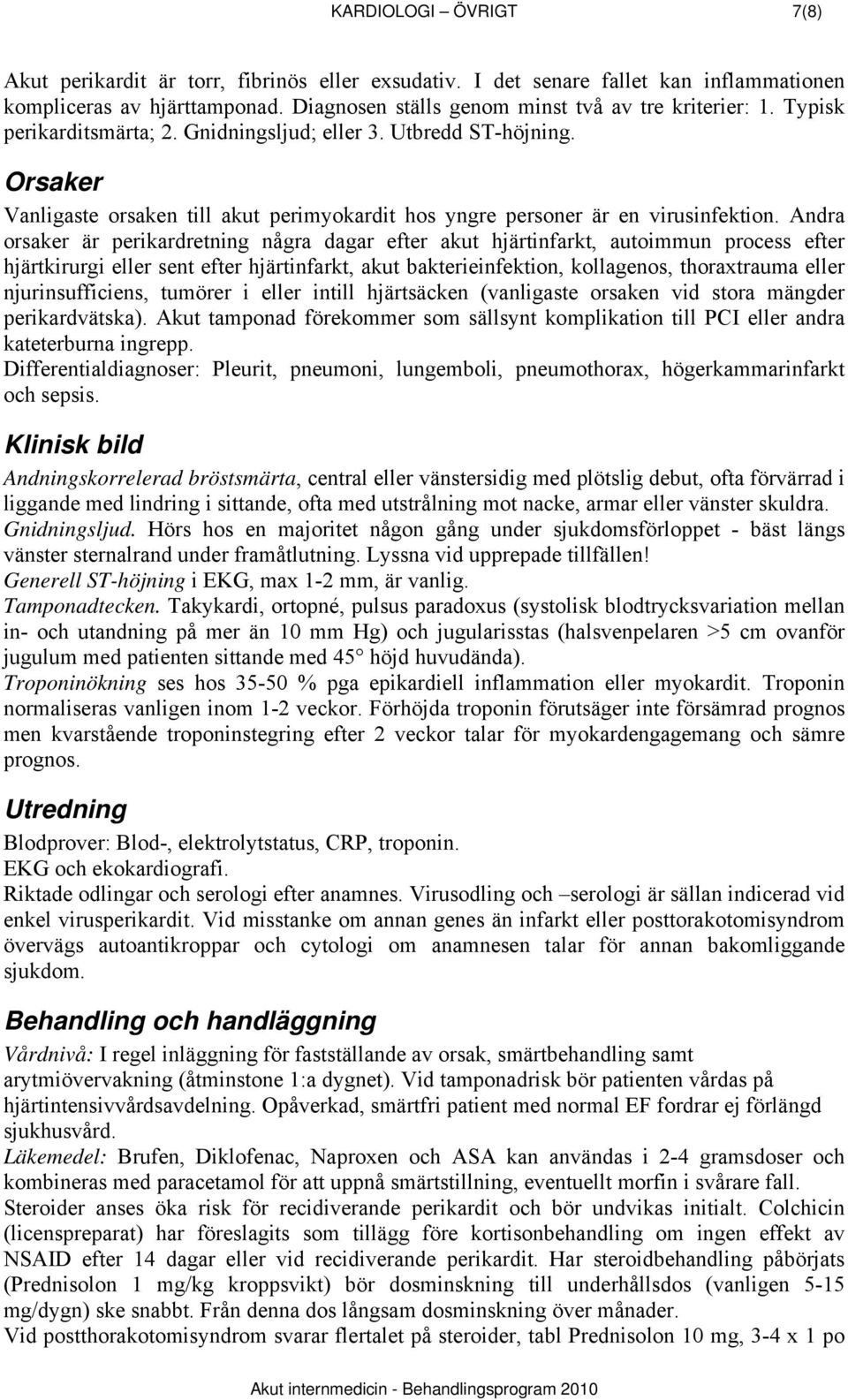 KARDIOLOGI – ÖVRIGT 7(8)

Akut perikardit är torr, fibrinös eller exsudativ. I det senare fallet kan inflammationen kompliceras av hjärttamponad. Diagnosen ställs genom minst två av tre kriterier: 1. Typisk perikarditsmärta; 2. Gnidningsljud; eller 3. Utbredd ST-höjning.

Orsaker

Vanligaste orsaken till akut perimyokardit hos yngre personer är en virusinfektion. Andra orsaker är perikardretning några dagar efter akut hjärtinfarkt, autoimmun process efter hjärtkirurgi eller sent efter hjärtinfarkt, akut bakterieinfektion, kollagenos, thoraxtrauma eller njurinsufficiens, tumörer i eller intill hjärtsäcken (vanligaste orsaken vid stora mängder perikardvätska). Akut tamponad förekommer som sällsynt komplikation till PCI eller andra kateterburna ingrepp.
Differentialdiagnoser: Pleurit, pneumoni, lungemboli, pneumothorax, högerkammarinfarkt och sepsis.

Klinisk bild

Andningskorrelerad bröstsmärta, central eller vänstersidig med plötslig debut, ofta förvärrad i liggande med lindring i sittande, ofta med utstrålning mot nacke, armar eller vänster skuldra.
Gnidningsljud. Hörs hos en majoritet någon gång under sjukdomsförloppet - bäst längs vänster sternalrand under framåtlutning. Lyssna vid upprepade tillfällen!
Generell ST-höjning i EKG, max 1-2 mm, är vanlig.
Tamponadtecken. Takykardi, ortopné, pulsus paradoxus (systolisk blodtrycksvariation mellan in- och utandning på mer än 10 mm Hg) och jugularisstas (halsvenpelaren >5 cm ovanför jugulum med patienten sittande med 45° höjd huvudända).
Troponinökning ses hos 35-50 % pga epikardiell inflammation eller myokardit. Troponin normaliseras vanligen inom 1-2 veckor. Förhöjda troponin förutsäger inte försämrad prognos men kvarstående troponinstegring efter 2 veckor talar för myokardengagemang och sämre prognos.

Utredning

Blodprover: Blod-, elektrolytstatus, CRP, troponin.
EKG och ekokardiografi.
Riktade odlingar och serologi efter anamnes. Virusodling och –serologi är sällan indicerad vid enkel virusperikardit. Vid misstanke om annan genes än infarkt eller posttorakotomisyndrom övervägs autoantikroppar och cytologi om anamnesen talar för annan bakomliggande sjukdom.

Behandling och handläggning

Vårdnivå: I regel inläggning för fastställande av orsak, smärtbehandling samt arytmiövervakning (åtminstone 1:a dygnet). Vid tamponadrisk bör patienten vårdas på hjärtintensivvårdsavdelning. Opåverkad, smärtfri patient med normal EF fordrar ej förlängd sjukhusvård.
Läkemedel: Brufen, Diklofenac, Naproxen och ASA kan användas i 2-4 gramsdoser och kombineras med paracetamol för att uppnå smärtstillning, eventuellt morfin i svårare fall.
Steroider anses öka risk för recidiverande perikardit och bör undvikas initialt. Colchicin (licenspreparat) har föreslagits som tillägg före kortisonbehandling om ingen effekt av NSAID efter 14 dagar eller vid recidiverande perikardit. Har steroidbehandling påbörjats (Prednisolon 1 mg/kg kroppsvikt) bör dosminskning till underhållsdos (vanligen 5-15 mg/dygn) ske snabbt. Från denna dos långsam dosminskning över månader.
Vid postthorakotomisyndrom svarar flertalet på steroider, tabl Prednisolon 10 mg, 3-4 x 1 po

Akut internmedicin - Behandlingsprogram 2010